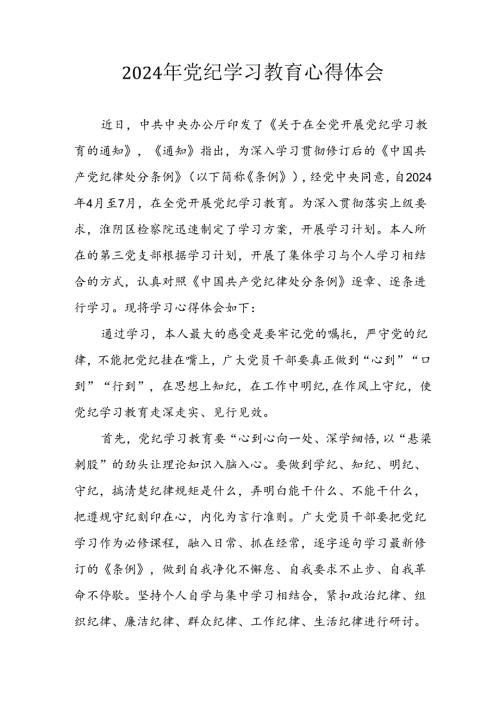 2024年党纪学习教育心得体会

近日，中共中央办公厅印发了《关于在全党开展党纪学习教育的通知》，《通知》指出，为深入学习贯彻修订后的《中国共产党纪律处分条例》（以下简称《条例》），经党中央同意，自2024年4月至7月，在全党开展党纪学习教育。为深入贯彻落实上级要求，淮阴区检察院迅速制定了学习方案，开展学习计划。本人所在的第三党支部根据学习计划，开展了集体学习与个人学习相结合的方式，认真对照《中国共产党纪律处分条例》逐章、逐条进行学习。现将学习心得体会如下：

通过学习，本人最大的感受是要牢记党的嘱托，严守党的纪律，不能把党纪挂在嘴上，广大党员干部要真正做到“心到”“口到”“行到”，在思想上知纪，在工作中明纪,在作风上守纪，使党纪学习教育走深走实、见行见效。

首先，党纪学习教育要“心到心向一处、深学细悟，以“悬梁刺股”的劲头让理论知识入脑入心。要做到学纪、知纪、明纪、守纪，搞清楚纪律规矩是什么，弄明白能干什么、不能干什么，把遵规守纪刻印在心，内化为言行准则。广大党员干部要把党纪学习作为必修课程，融入日常、抓在经常，逐字逐句学习最新修订的《条例》，做到自我净化不懈怠、自我要求不止步、自我革命不停歇。坚持个人自学与集中学习相结合，紧扣政治纪律、组织纪律、廉洁纪律、群众纪律、工作纪律、生活纪律进行研讨。